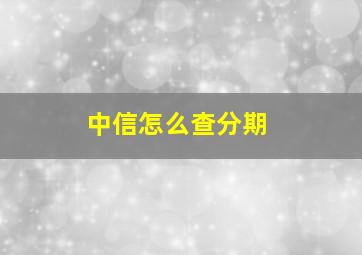 中信怎么查分期